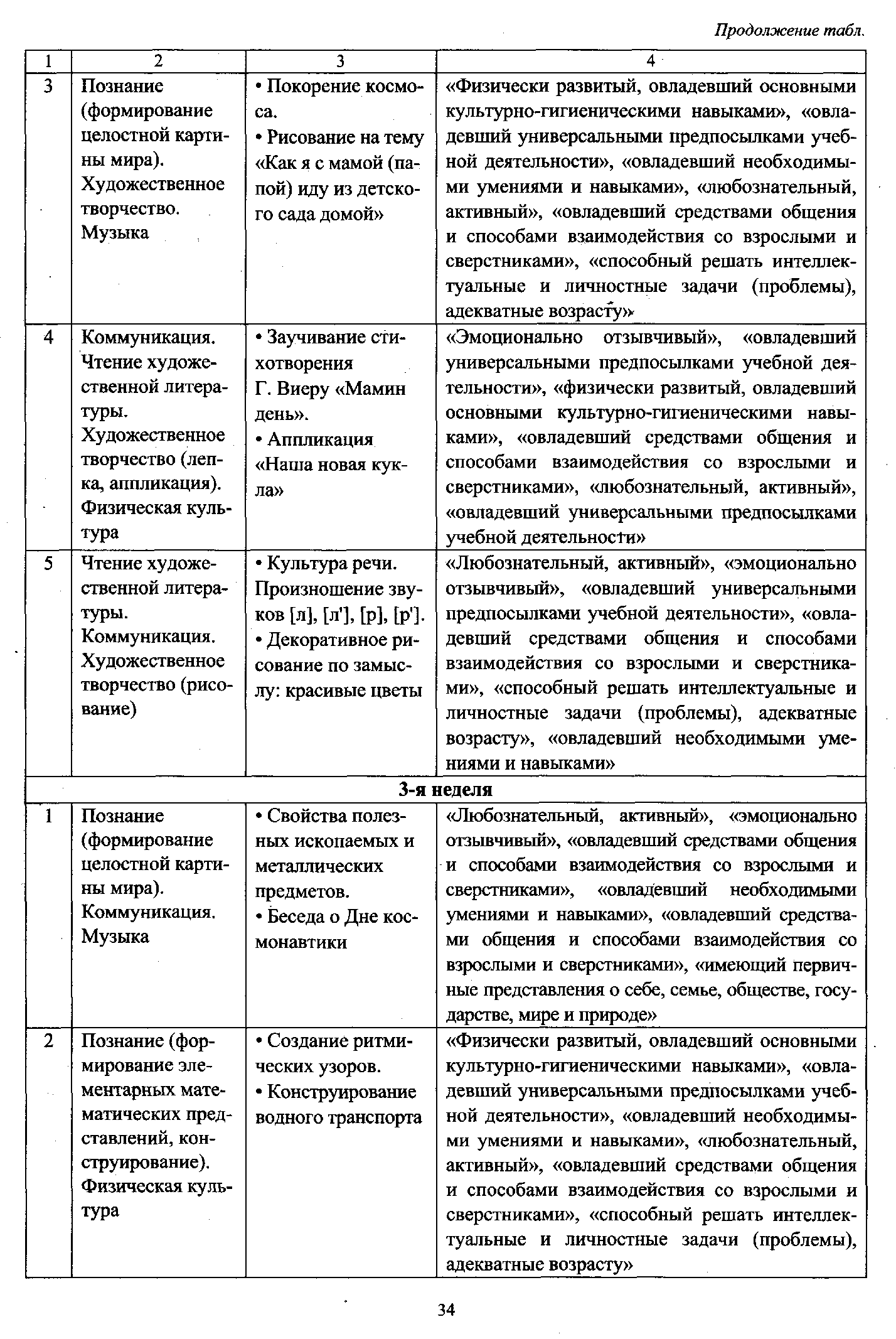 Продолжение табл.

| 1 | 2 | 3 | 4 |
|---|---|---|---|
| 3 | Познание (формирование целостной картины мира). Художественное творчество. Музыка | • Покорение космоса. • Рисование на тему «Как я с мамой (папой) иду из детского сада домой» | «Физически развитый, овладевший основными культурно-гигиеническими навыками», «овладевший универсальными предпосылками учебной деятельности», «овладевший необходимыми умениями и навыками», «любознательный, активный», «овладевший средствами общения и способами взаимодействия со взрослыми и сверстниками», «способный решать интеллектуальные и личностные задачи (проблемы), адекватные возрасту» |
| 4 | Коммуникация. Чтение художественной литературы. Художественное творчество (лепка, аппликация). Физическая культура | • Заучивание стихотворения Г. Виеру «Мамин день». • Аппликация «Наша новая кукла» | «Эмоционально отзывчивый», «овладевший универсальными предпосылками учебной деятельности», «физически развитый, овладевший основными культурно-гигиеническими навыками», «овладевший средствами общения и способами взаимодействия со взрослыми и сверстниками», «любознательный, активный», «овладевший универсальными предпосылками учебной деятельности» |
| 5 | Чтение художественной литературы. Коммуникация. Художественное творчество (рисование) | • Культура речи. Произношение звуков [л], [л'], [р], [р']. • Декоративное рисование по замыслу: красивые цветы | «Любознательный, активный», «эмоционально отзывчивый», «овладевший универсальными предпосылками учебной деятельности», «овладевший средствами общения и способами взаимодействия со взрослыми и сверстниками», «способный решать интеллектуальные и личностные задачи (проблемы), адекватные возрасту», «овладевший необходимыми умениями и навыками» |
| 3-я неделя | | | |
| 1 | Познание (формирование целостной картины мира). Коммуникация. Музыка | • Свойства полезных ископаемых и металлических предметов. • Беседа о Дне космонавтики | «Любознательный, активный», «эмоционально отзывчивый», «овладевший средствами общения и способами взаимодействия со взрослыми и сверстниками», «овладевший необходимыми умениями и навыками», «овладевший средствами общения и способами взаимодействия со взрослыми и сверстниками», «имеющий первичные представления о себе, семье, обществе, государстве, мире и природе» |
| 2 | Познание (формирование элементарных математических представлений, конструирование). Физическая культура | • Создание ритмических узоров. • Конструирование водного транспорта | «Физически развитый, овладевший основными культурно-гигиеническими навыками», «овладевший универсальными предпосылками учебной деятельности», «овладевший необходимыми умениями и навыками», «любознательный, активный», «овладевший средствами общения и способами взаимодействия со взрослыми и сверстниками», «способный решать интеллектуальные и личностные задачи (проблемы), адекватные возрасту» |

34